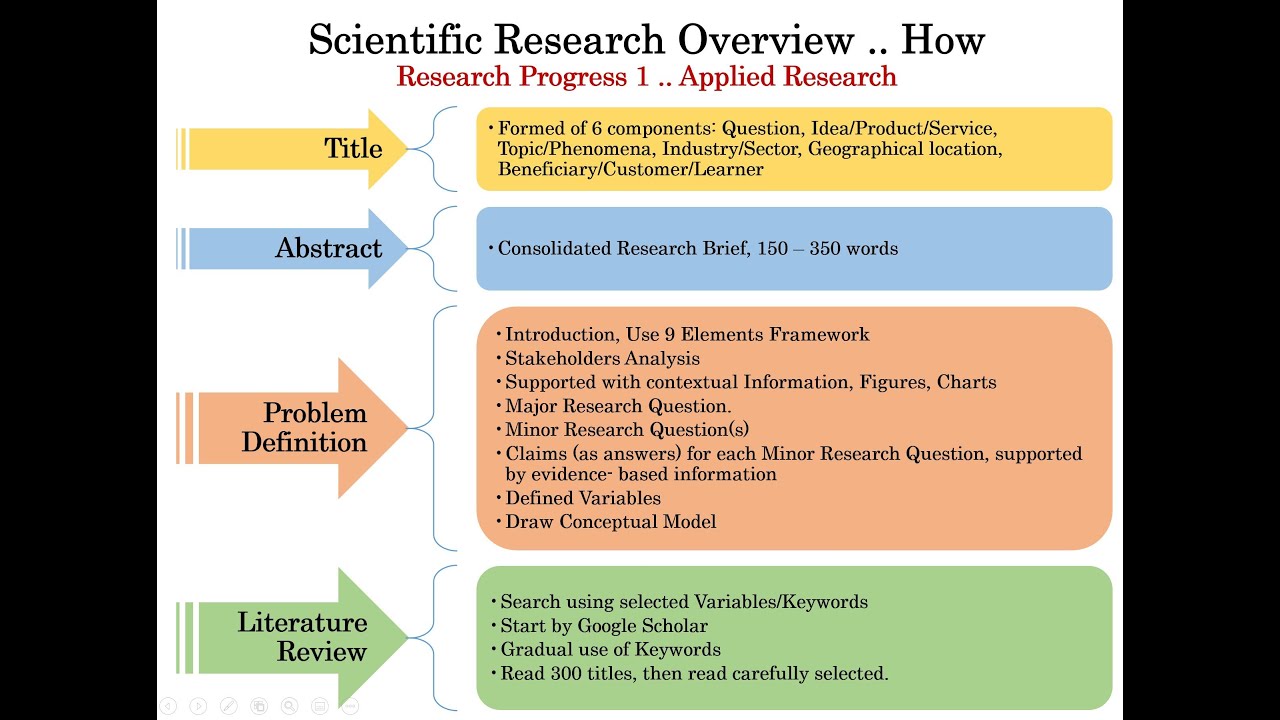 Scientific Research Overview .. How
Research Progress 1 .. Applied Research

Title

• Formed of 6 components: Question, Idea/Product/Service, Topic/Phenomena, Industry/Sector, Geographical location, Beneficiary/Customer/Learner

Abstract

• Consolidated Research Brief, 150 – 350 words

Problem Definition

• Introduction, Use 9 Elements Framework
• Stakeholders Analysis
• Supported with contextual Information, Figures, Charts
• Major Research Question.
• Minor Research Question(s)
• Claims (as answers) for each Minor Research Question, supported by evidence- based information
• Defined Variables
• Draw Conceptual Model

Literature Review

• Search using selected Variables/Keywords
• Start by Google Scholar
• Gradual use of Keywords
• Read 300 titles, then read carefully selected.